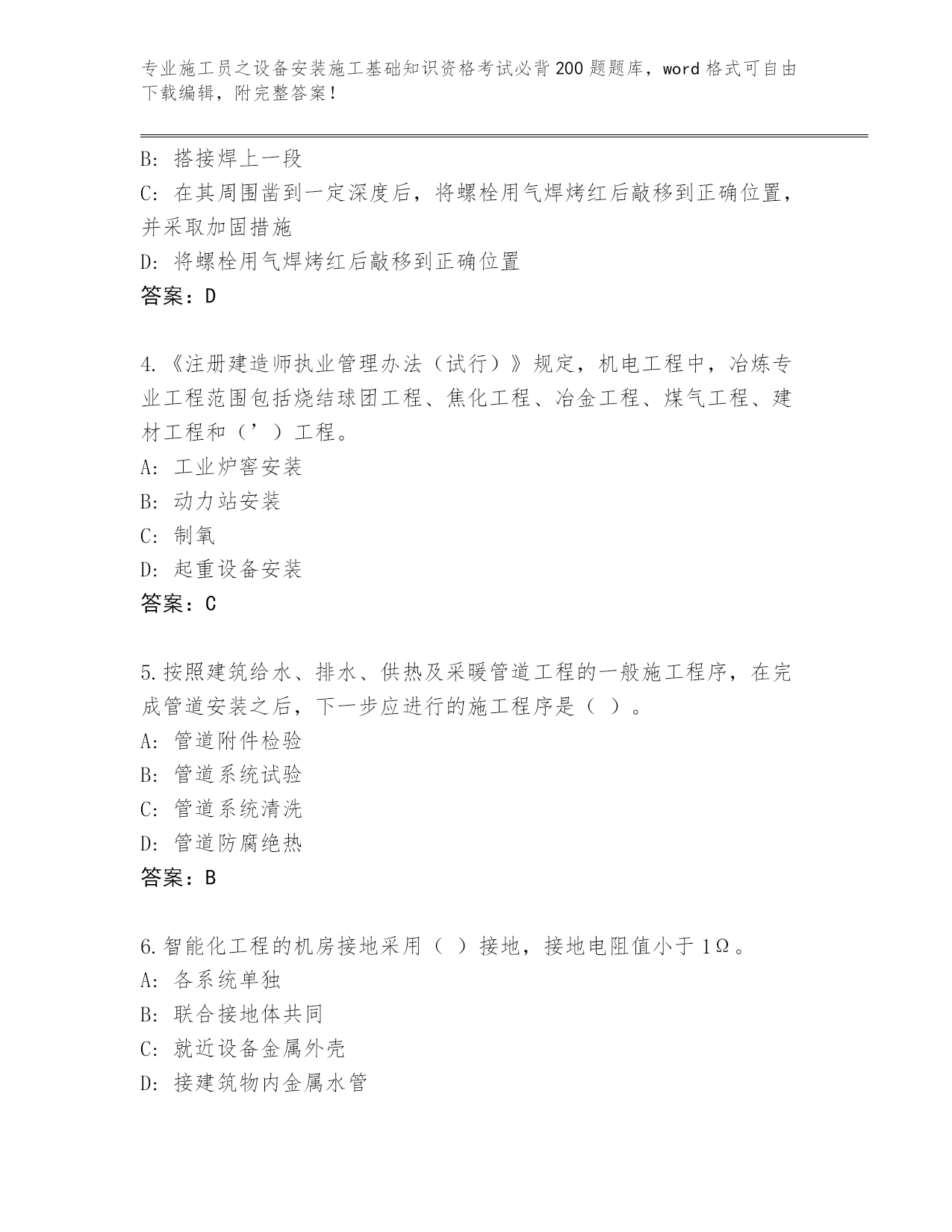 专业施工员之设备安装施工基础知识资格考试必背200题题库，word格式可自由下载编辑，附完整答案！

B：搭接焊上一段
C：在其周围凿到一定深度后，将螺栓用气焊烤红后敲移到正确位置，并采取加固措施
D：将螺栓用气焊烤红后敲移到正确位置
答案：D

4.《注册建造师执业管理办法（试行）》规定，机电工程中，冶炼专业工程范围包括烧结球团工程、焦化工程、冶金工程、煤气工程、建材工程和（’）工程。
A：工业炉窖安装
B：动力站安装
C：制氧
D：起重设备安装
答案：C

5.按照建筑给水、排水、供热及采暖管道工程的一般施工程序，在完成管道安装之后，下一步应进行的施工程序是（ ）。
A：管道附件检验
B：管道系统试验
C：管道系统清洗
D：管道防腐绝热
答案：B

6.智能化工程的机房接地采用（ ）接地，接地电阻值小于1Ω。
A：各系统单独
B：联合接地体共同
C：就近设备金属外壳
D：接建筑物内金属水管